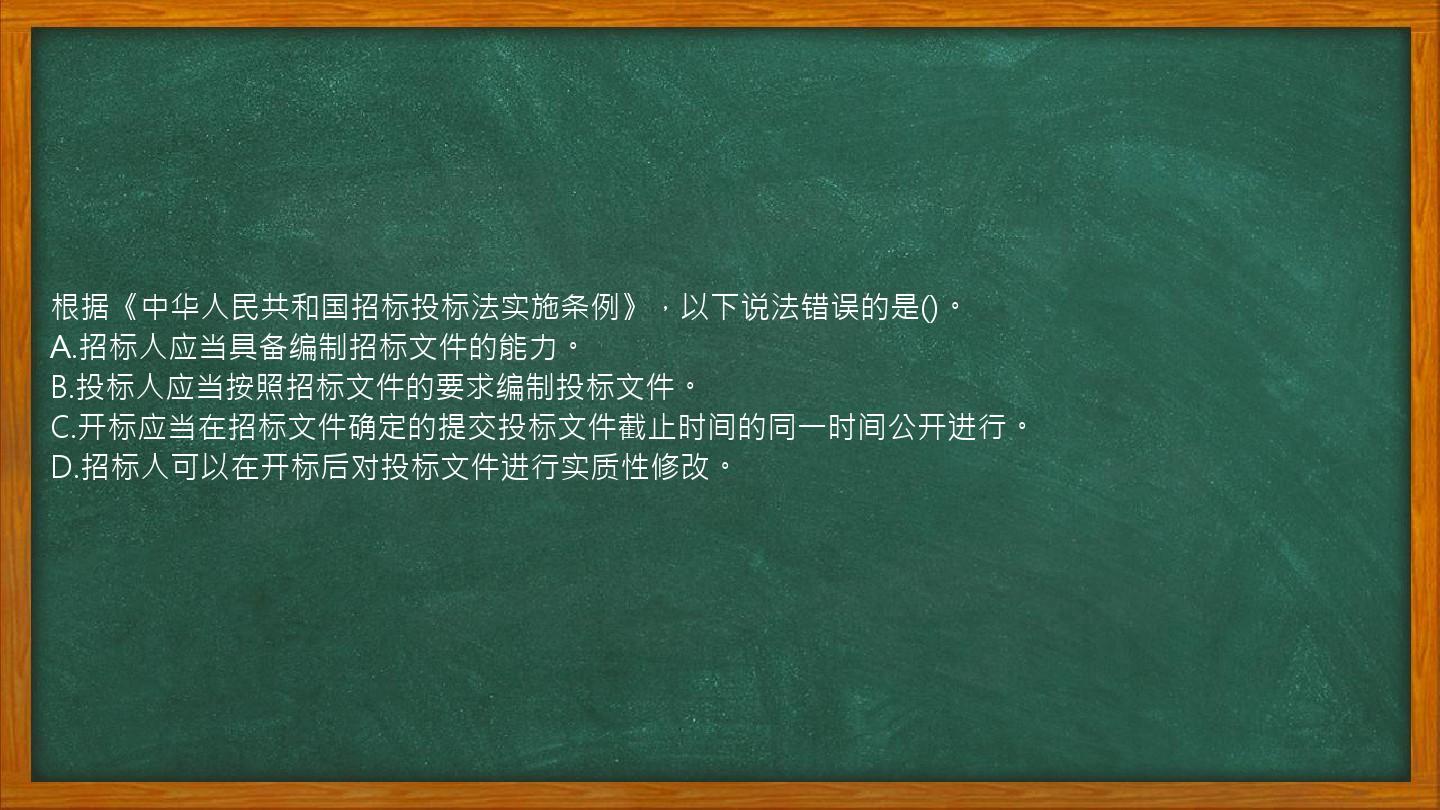 根据《中华人民共和国招标投标法实施条例》，以下说法错误的是()。
A.招标人应当具备编制招标文件的能力。
B.投标人应当按照招标文件的要求编制投标文件。
C.开标应当在招标文件确定的提交投标文件截止时间的同一时间公开进行。
D.招标人可以在开标后对投标文件进行实质性修改。